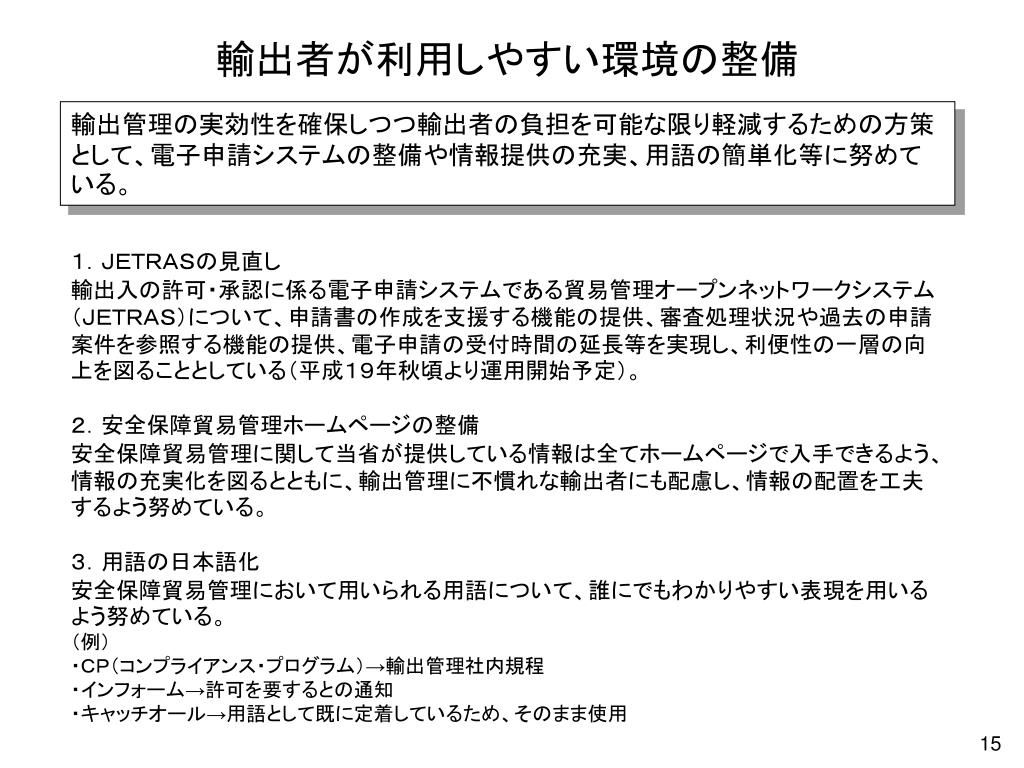 輸出者が利用しやすい環境の整備

輸出管理の実効性を確保しつつ輸出者の負担を可能な限り軽減するための方策として、電子申請システムの整備や情報提供の充実、用語の簡単化等に努めている。

１．JETRASの見直し
輸出入の許可・承認に係る電子申請システムである貿易管理オープンネットワークシステム（JETRAS）について、申請書の作成を支援する機能の提供、審査処理状況や過去の申請案件を参照する機能の提供、電子申請の受付時間の延長等を実現し、利便性の一層の向上を図ることとしている（平成１９年秋頃より運用開始予定）。

２．安全保障貿易管理ホームページの整備
安全保障貿易管理に関して当省が提供している情報は全てホームページで入手できるよう、情報の充実化を図るとともに、輸出管理に不慣れな輸出者にも配慮し、情報の配置を工夫するよう努めている。

３．用語の日本語化
安全保障貿易管理において用いられる用語について、誰にでもわかりやすい表現を用いるよう努めている。
（例）
・CP（コンプライアンス・プログラム）→輸出管理社内規程
・インフォーム→許可を要するとの通知
・キャッチオール→用語として既に定着しているため、そのまま使用

15